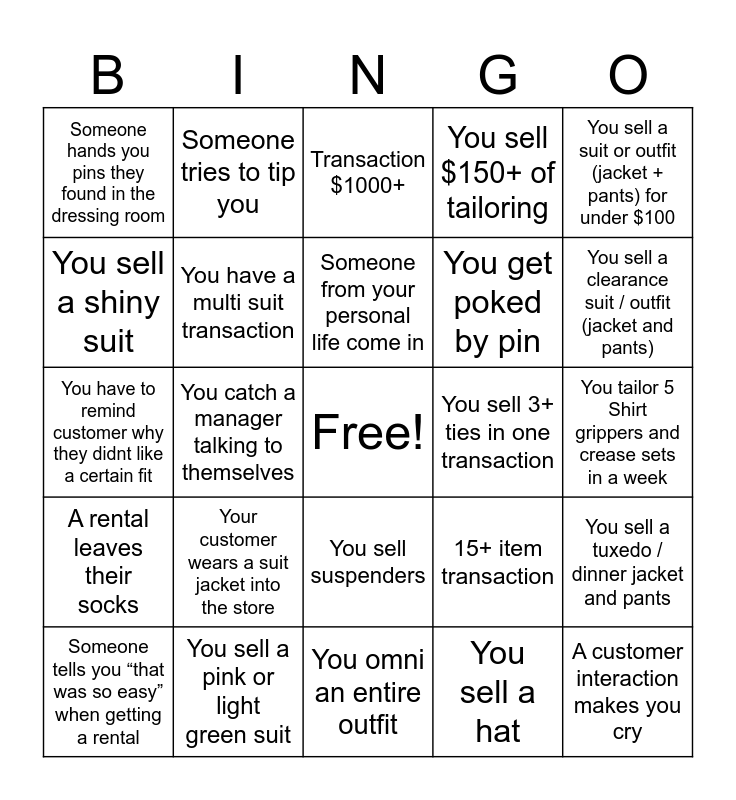 | B | I | N | G | O |
|---|---|---|---|---|
| Someone hands you pins they found in the dressing room | Someone tries to tip you | Transaction $1000+ | You sell $150+ of tailoring | You sell a suit or outfit (jacket + pants) for under $100 |
| You sell a shiny suit | You have a multi suit transaction | Someone from your personal life come in | You get poked by pin | You sell a clearance suit / outfit (jacket and pants) |
| You have to remind customer why they didnt like a certain fit | You catch a manager talking to themselves | Free! | You sell 3+ ties in one transaction | You tailor 5 Shirt grippers and crease sets in a week |
| A rental leaves their socks | Your customer wears a suit jacket into the store | You sell suspenders | 15+ item transaction | You sell a tuxedo / dinner jacket and pants |
| Someone tells you "that was so easy" when getting a rental | You sell a pink or light green suit | You omni an entire outfit | You sell a hat | A customer interaction makes you cry |